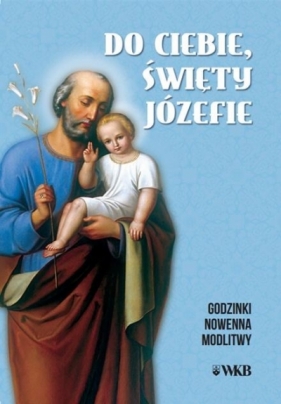 DO CIEBIE, ŚWIĘTY JÓZEFIE

GODZINKI
NOWENNA
MODLITWY

WKB